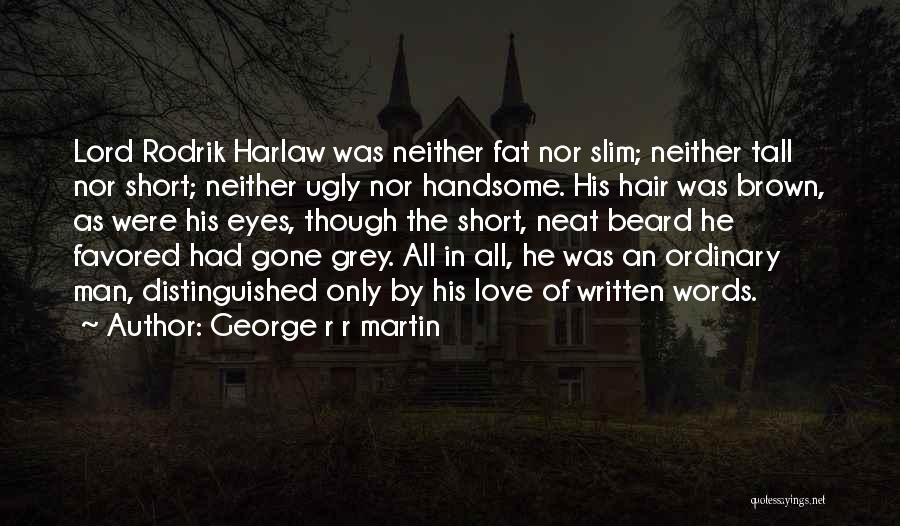 Lord Rodrik Harlaw was neither fat nor slim; neither tall nor short; neither ugly nor handsome. His hair was brown, as were his eyes, though the short, neat beard he favored had gone grey. All in all, he was an ordinary man, distinguished only by his love of written words.
~ Author: George r r martin

quotessayings.net